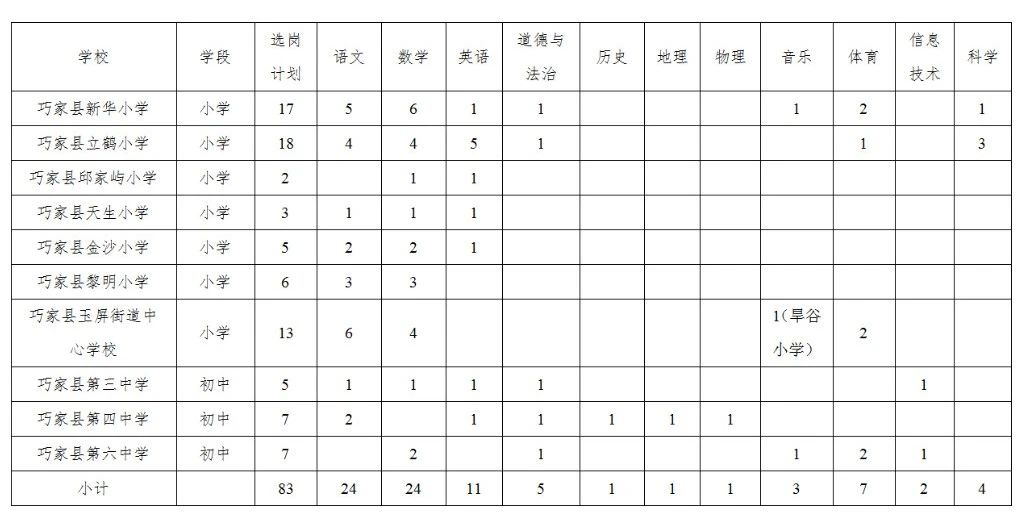 | 学校 | 学段 | 选岗计划 | 语文 | 数学 | 英语 | 道德与法治 | 历史 | 地理 | 物理 | 音乐 | 体育 | 信息技术 | 科学 |
|---|---|---|---|---|---|---|---|---|---|---|---|---|---|
| 巧家县新华小学 | 小学 | 17 | 5 | 6 | 1 | 1 | | | | 1 | 2 | | 1 |
| 巧家县立鹤小学 | 小学 | 18 | 4 | 4 | 5 | 1 | | | | | 1 | | 3 |
| 巧家县邱家屿小学 | 小学 | 2 | | 1 | 1 | | | | | | | | |
| 巧家县天生小学 | 小学 | 3 | 1 | 1 | 1 | | | | | | | | |
| 巧家县金沙小学 | 小学 | 5 | 2 | 2 | 1 | | | | | | | | |
| 巧家县黎明小学 | 小学 | 6 | 3 | 3 | | | | | | | | | |
| 巧家县玉屏街道中心学校 | 小学 | 13 | 6 | 4 | | | | | | 1(旱谷小学) | 2 | | |
| 巧家县第三中学 | 初中 | 5 | 1 | 1 | 1 | 1 | | | | | | 1 | |
| 巧家县第四中学 | 初中 | 7 | 2 | | 1 | 1 | 1 | 1 | 1 | | | | |
| 巧家县第六中学 | 初中 | 7 | | 2 | | 1 | | | | 1 | 2 | 1 | |
| 小计 | | 83 | 24 | 24 | 11 | 5 | 1 | 1 | 1 | 3 | 7 | 2 | 4 |